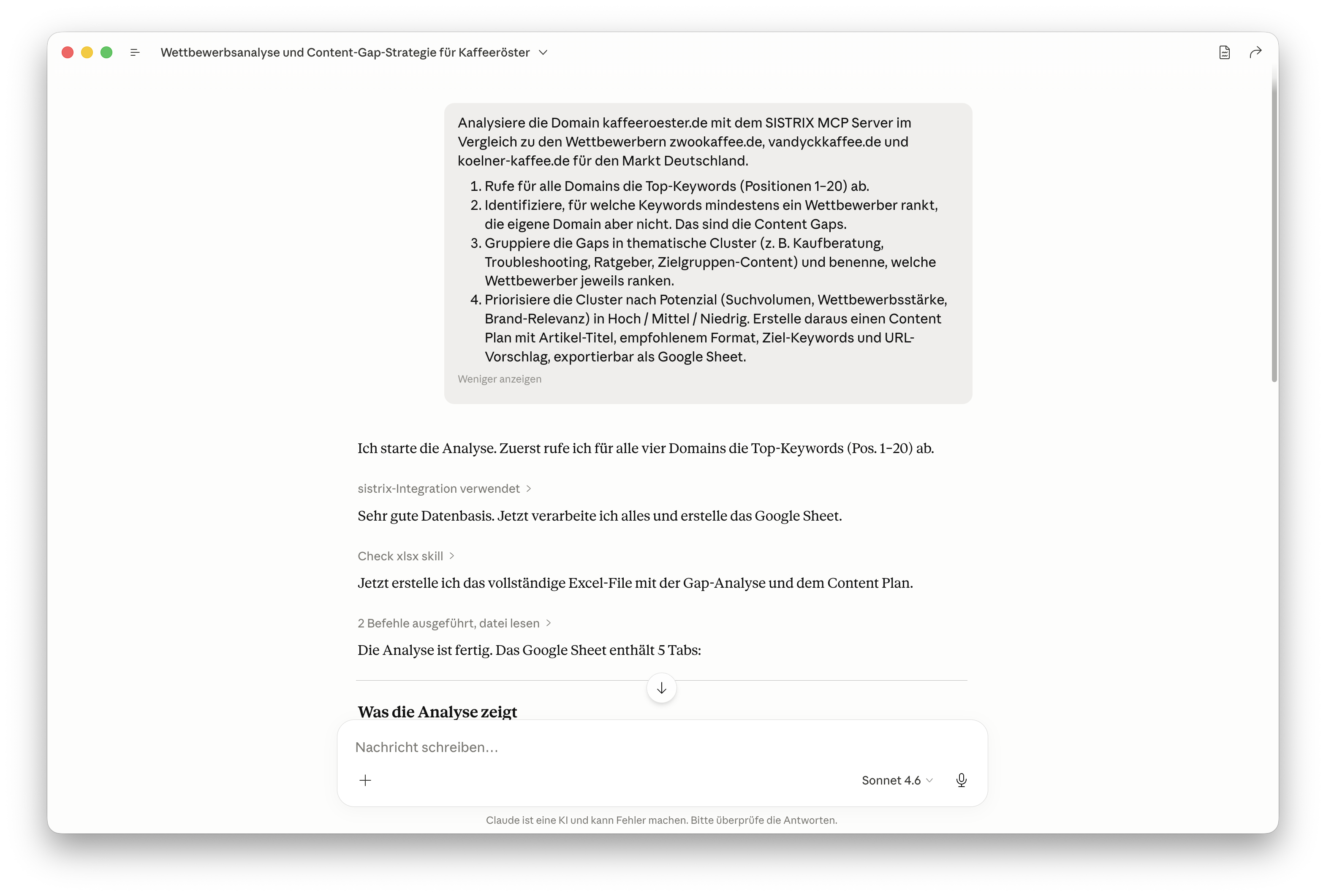 Wettbewerbsanalyse und Content-Gap-Strategie für Kaffeeröster

Analysiere die Domain kaffeeroester.de mit dem SISTRIX MCP Server im Vergleich zu den Wettbewerbern zwookaffee.de, vandyckkaffee.de und koelner-kaffee.de für den Markt Deutschland.

1. Rufe für alle Domains die Top-Keywords (Positionen 1–20) ab.
2. Identifiziere, für welche Keywords mindestens ein Wettbewerber rankt, die eigene Domain aber nicht. Das sind die Content Gaps.
3. Gruppiere die Gaps in thematische Cluster (z. B. Kaufberatung, Troubleshooting, Ratgeber, Zielgruppen-Content) und benenne, welche Wettbewerber jeweils ranken.
4. Priorisiere die Cluster nach Potenzial (Suchvolumen, Wettbewerbsstärke, Brand-Relevanz) in Hoch / Mittel / Niedrig. Erstelle daraus einen Content Plan mit Artikel-Titel, empfohlenem Format, Ziel-Keywords und URL-Vorschlag, exportierbar als Google Sheet.

Weniger anzeigen

Ich starte die Analyse. Zuerst rufe ich für alle vier Domains die Top-Keywords (Pos. 1–20) ab.

sistrix-Integration verwendet >

Sehr gute Datenbasis. Jetzt verarbeite ich alles und erstelle das Google Sheet.

Check xlsx skill >

Jetzt erstelle ich das vollständige Excel-File mit der Gap-Analyse und dem Content Plan.

2 Befehle ausgeführt, datei lesen >

Die Analyse ist fertig. Das Google Sheet enthält 5 Tabs:

Was die Analyse zeigt

Nachricht schreiben...

Sonnet 4.6

Claude ist eine KI und kann Fehler machen. Bitte überprüfe die Antworten.